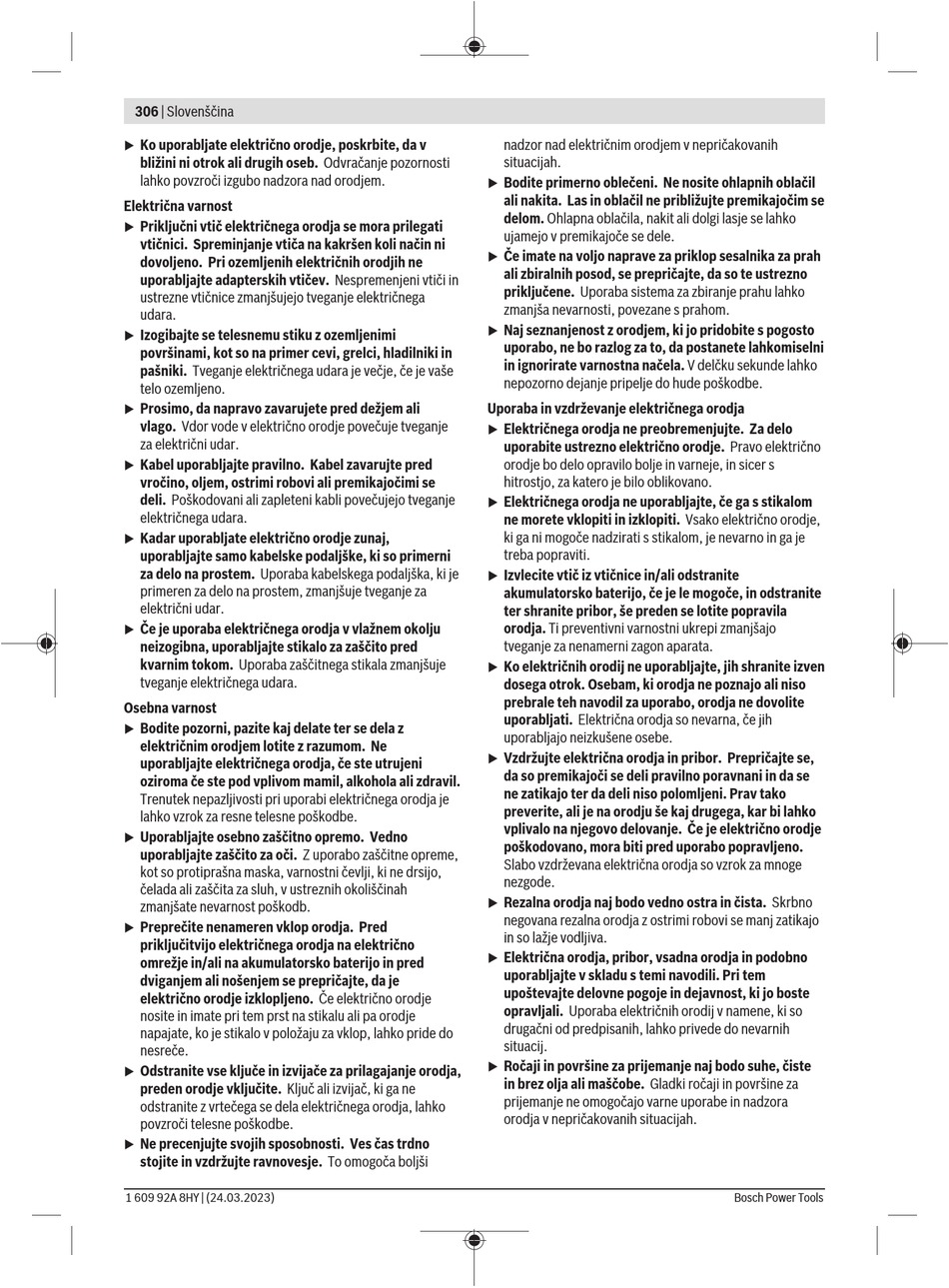 306 | Slovenščina

▶ Ko uporabljate električno orodje, poskrbite, da v bližini ni otrok ali drugih oseb. Odvračanje pozornosti lahko povzroči izgubo nadzora nad orodjem.

Električna varnost

▶ Priključni vtič električnega orodja se mora prilegati vtičnici. Spreminjanje vtiča na kakršen koli način ni dovoljeno. Pri ozemljenih električnih orodjih ne uporabljajte adapterskih vtičev. Nespremenjeni vtiči in ustrezne vtičnice zmanjšujejo tveganje električnega udara.

▶ Izogibajte se telesnemu stiku z ozemljenimi površinami, kot so na primer cevi, grelci, hladilniki in pašniki. Tveganje električnega udara je večje, če je vaše telo ozemljeno.

▶ Prosimo, da napravo zavarujete pred dežjem ali vlago. Vdor vode v električno orodje povečuje tveganje za električni udar.

▶ Kabel uporabljajte pravilno. Kabel zavarujte pred vročino, oljem, ostrimi robovi ali premikajočimi se deli. Poškodovani ali zapleteni kabli povečujejo tveganje električnega udara.

▶ Kadar uporabljate električno orodje zunaj, uporabljajte samo kabelske podaljške, ki so primerni za delo na prostem. Uporaba kabelskega podaljška, ki je primeren za delo na prostem, zmanjšuje tveganje za električni udar.

▶ Če je uporaba električnega orodja v vlažnem okolju neizogibna, uporabljajte stikalo za zaščito pred kvarnim tokom. Uporaba zaščitnega stikala zmanjšuje tveganje električnega udara.

Osebna varnost

▶ Bodite pozorni, pazite kaj delate ter se dela z električnim orodjem lotite z razumom. Ne uporabljajte električnega orodja, če ste utrujeni oziroma če ste pod vplivom mamil, alkohola ali zdravil. Trenutek nepazljivosti pri uporabi električnega orodja je lahko vzrok za resne telesne poškodbe.

▶ Uporabljajte osebno zaščitno opremo. Vedno uporabljajte zaščito za oči. Z uporabo zaščitne opreme, kot so protiprašna maska, varnostni čevlji, ki ne drsijo, čelada ali zaščita za sluh, v ustreznih okoliščinah zmanjšate nevarnost poškodb.

▶ Preprečite nenameren vklop orodja. Pred priključitvijo električnega orodja na električno omrežje in/ali na akumulatorsko baterijo in pred dviganjem ali nošenjem se prepričajte, da je električno orodje izklopljeno. Če električno orodje nosite in imate pri tem prst na stikalu ali pa orodje napajate, ko je stikalo v položaju za vklop, lahko pride do nesreče.

▶ Odstranite vse ključe in izvijače za prilagajanje orodja, preden orodje vključite. Ključ ali izvijač, ki ga ne odstranite z vrtečega se dela električnega orodja, lahko povzroči telesne poškodbe.

▶ Ne precenjujte svojih sposobnosti. Ves čas trdno stojite in vzdržujte ravnovesje. To omogoča boljši nadzor nad električnim orodjem v nepričakovanih situacijah.

▶ Bodite primerno oblečeni. Ne nosite ohlapnih oblačil ali nakita. Las in oblačil ne približujte premikajočim se delom. Ohlapna oblačila, nakit ali dolgi lasje se lahko ujamejo v premikajoče se dele.

▶ Če imate na voljo naprave za priklop sesalnika za prah ali zbiralnih posod, se prepričajte, da so te ustrezno priključene. Uporaba sistema za zbiranje prahu lahko zmanjša nevarnosti, povezane s prahom.

▶ Naj seznanjenost z orodjem, ki jo pridobite s pogosto uporabo, ne bo razlog za to, da postanete lahkomiselni in ignorirate varnostna načela. V delčku sekunde lahko nepozorno dejanje pripelje do hude poškodbe.

Uporaba in vzdrževanje električnega orodja

▶ Električnega orodja ne preobremenjujte. Za delo uporabite ustrezno električno orodje. Pravo električno orodje bo delo opravilo bolje in varneje, in sicer s hitrostjo, za katero je bilo oblikovano.

▶ Električnega orodja ne uporabljajte, če ga s stikalom ne morete vklopiti in izklopiti. Vsako električno orodje, ki ga ni mogoče nadzirati s stikalom, je nevarno in ga je treba popraviti.

▶ Izvlecite vtič iz vtičnice in/ali odstranite akumulatorsko baterijo, če je le mogoče, in odstranite ter shranite pribor, še preden se lotite popravila orodja. Ti preventivni varnostni ukrepi zmanjšajo tveganje za nenamerni zagon aparata.

▶ Ko električnih orodij ne uporabljajte, jih shranite izven dosega otrok. Osebam, ki orodja ne poznajo ali niso prebrale teh navodil za uporabo, orodja ne dovolite uporabljati. Električna orodja so nevarna, če jih uporabljajo neizkušene osebe.

▶ Vzdržujte električna orodja in pribor. Prepričajte se, da so premikajoči se deli pravilno poravnani in da se ne zatikajo ter da deli niso polomljeni. Prav tako preverite, ali je na orodju še kaj drugega, kar bi lahko vplivalo na njegovo delovanje. Če je električno orodje poškodovano, mora biti pred uporabo popravljeno. Slabo vzdrževana električna orodja so vzrok za mnoge nezgode.

▶ Rezalna orodja naj bodo vedno ostra in čista. Skrbno negovana rezalna orodja z ostrimi robovi se manj zatikajo in so lažje vodljiva.

▶ Električna orodja, pribor, vsadna orodja in podobno uporabljajte v skladu s temi navodili. Pri tem upoštevajte delovne pogoje in dejavnost, ki jo boste opravljali. Uporaba električnih orodij v namene, ki so drugačni od predpisanih, lahko privede do nevarnih situacij.

▶ Ročaji in površine za prijemanje naj bodo suhe, čiste in brez olja ali maščobe. Gladki ročaji in površine za prijemanje ne omogočajo varne uporabe in nadzora orodja v nepričakovanih situacijah.

1 609 92A 8HY | (24.03.2023)

Bosch Power Tools